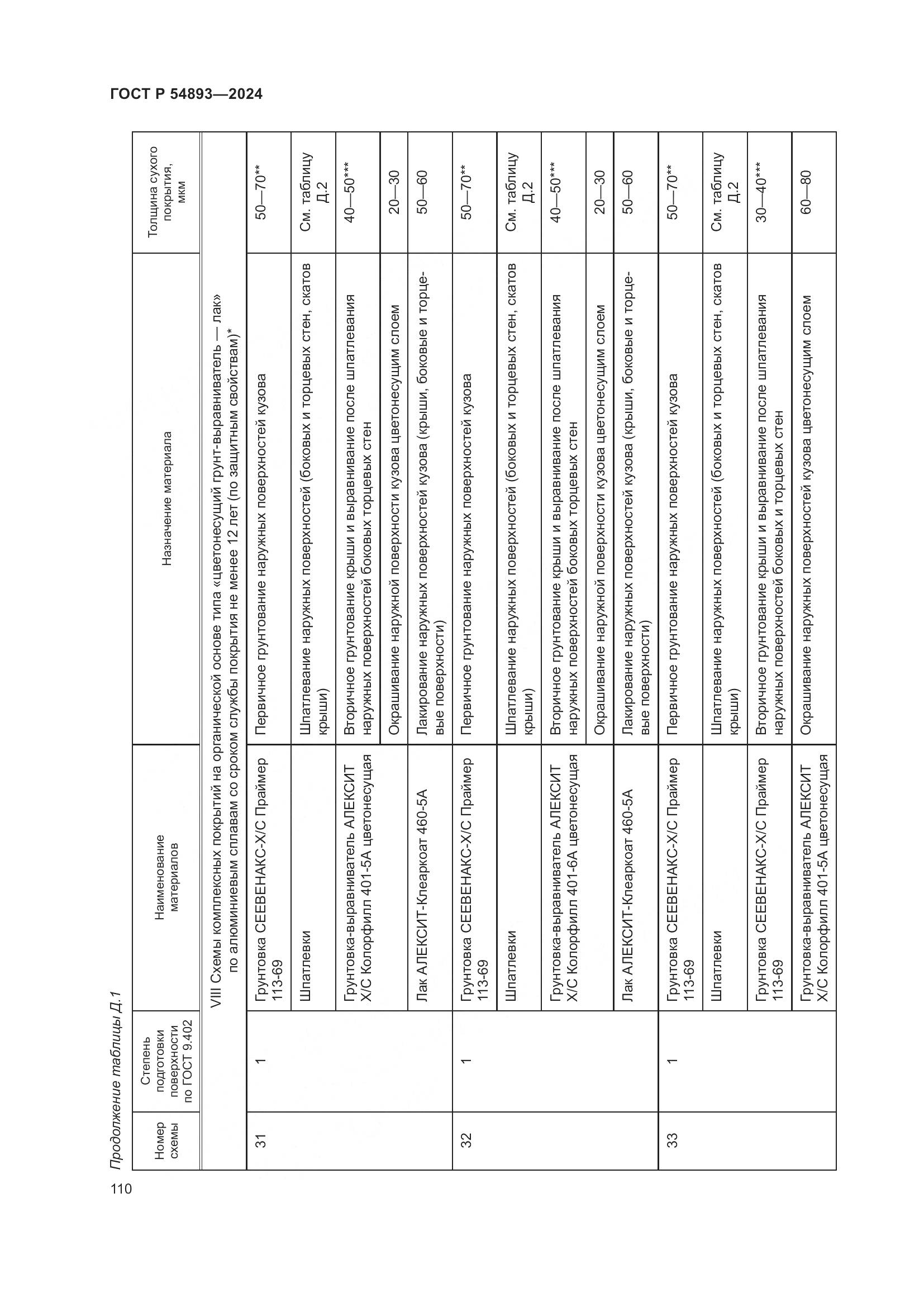 ГОСТ Р 54893—2024

Продолжение таблицы Д.1

| Номер схемы | Степень подготовки поверхности по ГОСТ 9.402 | Наименование материалов | Назначение материала | Толщина сухого покрытия, мкм |
|---|---|---|---|---|
| VIII Схемы комплексных покрытий на органической основе типа «цветонесущий грунт-выравниватель — лак» по алюминиевым сплавам со сроком службы покрытия не менее 12 лет (по защитным свойствам)* | | | | |
| 31 | 1 | Грунтовка СЕЕВЕНАКС-Х/С Праймер 113-69 | Первичное грунтование наружных поверхностей кузова | 50—70** |
| | | Шпатлевки | Шпатлевание наружных поверхностей (боковых и торцевых стен, скатов крыши) | См. таблицу Д.2 |
| | | Грунтовка-выравниватель АЛЕКСИТ Х/С Колорфилл 401-5А цветонесущая | Вторичное грунтование крыши и выравнивание после шпатлевания наружных поверхностей боковых торцевых стен | 40—50*** |
| | | | Окрашивание наружной поверхности кузова цветонесущим слоем | 20—30 |
| | | Лак АЛЕКСИТ-Клеаркоат 460-5А | Лакирование наружных поверхностей кузова (крыши, боковые и торцевые поверхности) | 50—60 |
| 32 | 1 | Грунтовка СЕЕВЕНАКС-Х/С Праймер 113-69 | Первичное грунтование наружных поверхностей кузова | 50—70** |
| | | Шпатлевки | Шпатлевание наружных поверхностей (боковых и торцевых стен, скатов крыши) | См. таблицу Д.2 |
| | | Грунтовка-выравниватель АЛЕКСИТ Х/С Колорфилл 401-6А цветонесущая | Вторичное грунтование крыши и выравнивание после шпатлевания наружных поверхностей боковых торцевых стен | 40—50*** |
| | | | Окрашивание наружной поверхности кузова цветонесущим слоем | 20—30 |
| | | Лак АЛЕКСИТ-Клеаркоат 460-5А | Лакирование наружных поверхностей кузова (крыши, боковые и торцевые поверхности) | 50—60 |
| 33 | 1 | Грунтовка СЕЕВЕНАКС-Х/С Праймер 113-69 | Первичное грунтование наружных поверхностей кузова | 50—70** |
| | | Шпатлевки | Шпатлевание наружных поверхностей (боковых и торцевых стен, скатов крыши) | См. таблицу Д.2 |
| | | Грунтовка СЕЕВЕНАКС-Х/С Праймер 113-69 | Вторичное грунтование крыши и выравнивание после шпатлевания наружных поверхностей боковых и торцевых стен | 30—40*** |
| | | Грунтовка-выравниватель АЛЕКСИТ Х/С Колорфилл 401-5А цветонесущая | Окрашивание наружных поверхностей кузова цветонесущим слоем | 60—80 |

110